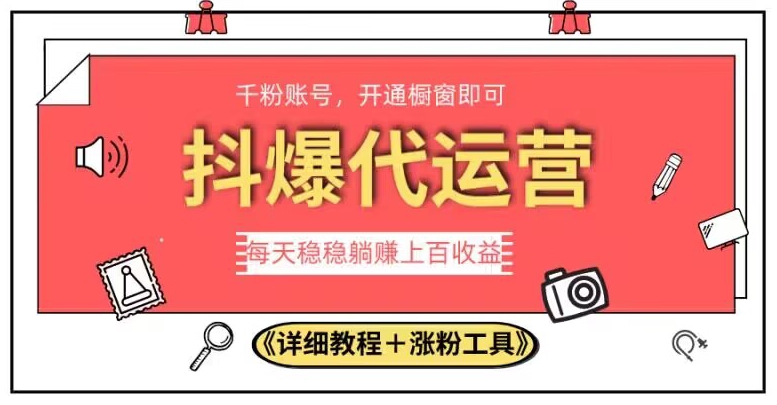 千粉账号，开通橱窗即可

抖爆代运营

每天稳稳躺赚上百收益

《详细教程＋涨粉工具》